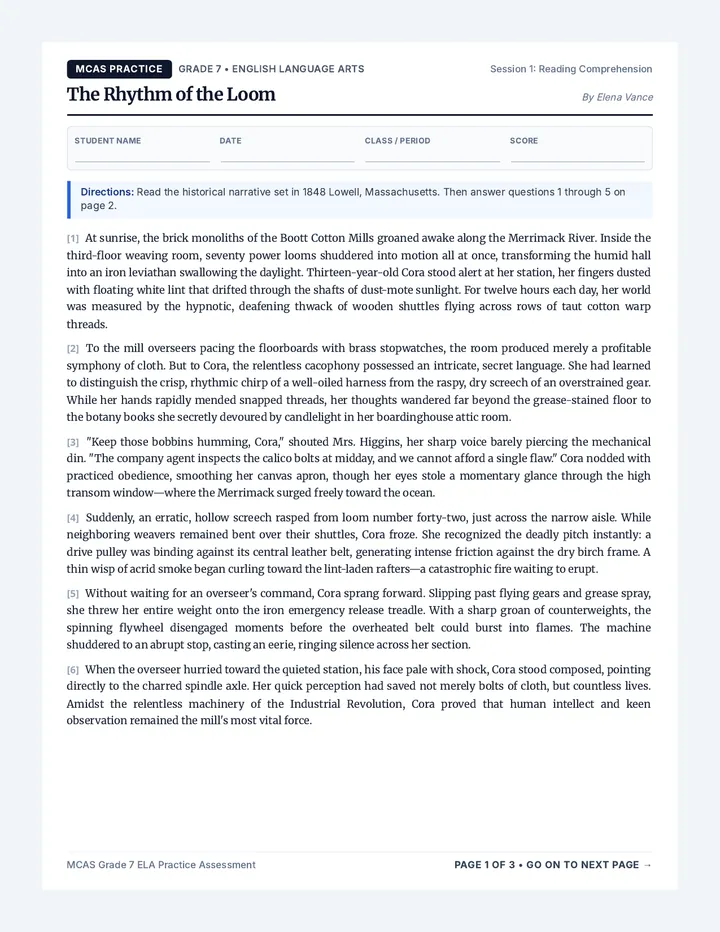 MCAS PRACTICE GRADE 7 • ENGLISH LANGUAGE ARTS

Session 1: Reading Comprehension

The Rhythm of the Loom

By Elena Vance

STUDENT NAME ____ DATE ____ CLASS / PERIOD ____ SCORE ____

Directions: Read the historical narrative set in 1848 Lowell, Massachusetts. Then answer questions 1 through 5 on page 2.

[1] At sunrise, the brick monoliths of the Boott Cotton Mills groaned awake along the Merrimack River. Inside the third-floor weaving room, seventy power looms shuddered into motion all at once, transforming the humid hall into an iron leviathan swallowing the daylight. Thirteen-year-old Cora stood alert at her station, her fingers dusted with floating white lint that drifted through the shafts of dust-mote sunlight. For twelve hours each day, her world was measured by the hypnotic, deafening thwack of wooden shuttles flying across rows of taut cotton warp threads.

[2] To the mill overseers pacing the floorboards with brass stopwatches, the room produced merely a profitable symphony of cloth. But to Cora, the relentless cacophony possessed an intricate, secret language. She had learned to distinguish the crisp, rhythmic chirp of a well-oiled harness from the raspy, dry screech of an overstrained gear. While her hands rapidly mended snapped threads, her thoughts wandered far beyond the grease-stained floor to the botany books she secretly devoured by candlelight in her boardinghouse attic room.

[3] "Keep those bobbins humming, Cora," shouted Mrs. Higgins, her sharp voice barely piercing the mechanical din. "The company agent inspects the calico bolts at midday, and we cannot afford a single flaw." Cora nodded with practiced obedience, smoothing her canvas apron, though her eyes stole a momentary glance through the high transom window—where the Merrimack surged freely toward the ocean.

[4] Suddenly, an erratic, hollow screech rasped from loom number forty-two, just across the narrow aisle. While neighboring weavers remained bent over their shuttles, Cora froze. She recognized the deadly pitch instantly: a drive pulley was binding against its central leather belt, generating intense friction against the dry birch frame. A thin wisp of acrid smoke began curling toward the lint-laden rafters—a catastrophic fire waiting to erupt.

[5] Without waiting for an overseer's command, Cora sprang forward. Slipping past flying gears and grease spray, she threw her entire weight onto the iron emergency release treadle. With a sharp groan of counterweights, the spinning flywheel disengaged moments before the overheated belt could burst into flames. The machine shuddered to an abrupt stop, casting an eerie, ringing silence across her section.

[6] When the overseer hurried toward the quieted station, his face pale with shock, Cora stood composed, pointing directly to the charred spindle axle. Her quick perception had saved not merely bolts of cloth, but countless lives. Amidst the relentless machinery of the Industrial Revolution, Cora proved that human intellect and keen observation remained the mill's most vital force.

MCAS Grade 7 ELA Practice Assessment

PAGE 1 OF 3 • GO ON TO NEXT PAGE →